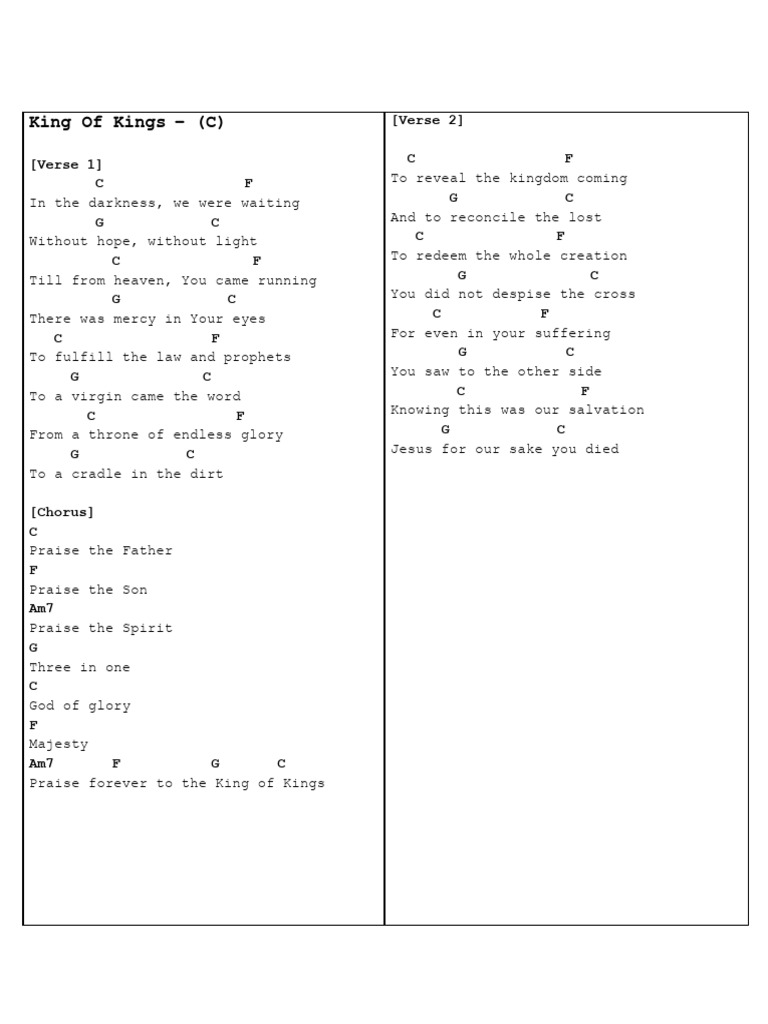 King Of Kings – (C)

[Verse 1]
C F
In the darkness, we were waiting
G C
Without hope, without light
C F
Till from heaven, You came running
G C
There was mercy in Your eyes
C F
To fulfill the law and prophets
G C
To a virgin came the word
C F
From a throne of endless glory
G C
To a cradle in the dirt

[Chorus]
C
Praise the Father
F
Praise the Son
Am7
Praise the Spirit
G
Three in one
C
God of glory
F
Majesty
Am7 F G C
Praise forever to the King of Kings

[Verse 2]
C F
To reveal the kingdom coming
G C
And to reconcile the lost
C F
To redeem the whole creation
G C
You did not despise the cross
C F
For even in your suffering
G C
You saw to the other side
C F
Knowing this was our salvation
G C
Jesus for our sake you died